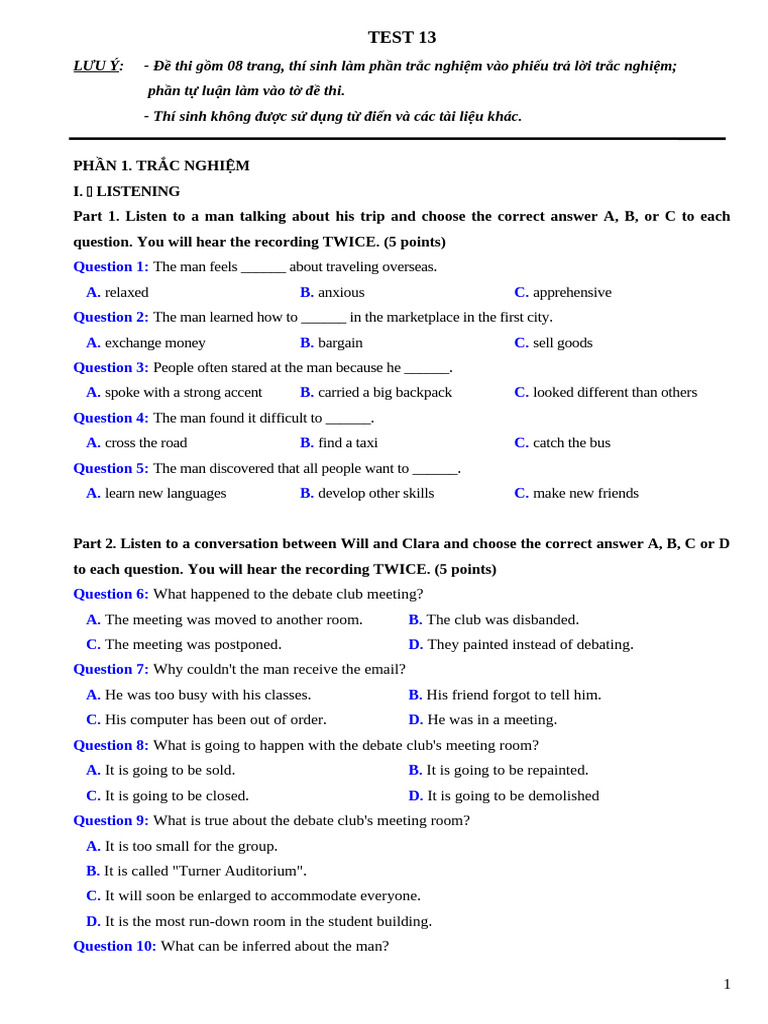 TEST 13

LƯU Ý: - Đề thi gồm 08 trang, thí sinh làm phần trắc nghiệm vào phiếu trả lời trắc nghiệm; phần tự luận làm vào tờ đề thi.
- Thí sinh không được sử dụng từ điển và các tài liệu khác.

PHẦN 1. TRẮC NGHIỆM

I. ▯ LISTENING

Part 1. Listen to a man talking about his trip and choose the correct answer A, B, or C to each question. You will hear the recording TWICE. (5 points)

Question 1: The man feels ______ about traveling overseas.
A. relaxed
B. anxious
C. apprehensive

Question 2: The man learned how to ______ in the marketplace in the first city.
A. exchange money
B. bargain
C. sell goods

Question 3: People often stared at the man because he ______.
A. spoke with a strong accent
B. carried a big backpack
C. looked different than others

Question 4: The man found it difficult to ______.
A. cross the road
B. find a taxi
C. catch the bus

Question 5: The man discovered that all people want to ______.
A. learn new languages
B. develop other skills
C. make new friends

Part 2. Listen to a conversation between Will and Clara and choose the correct answer A, B, C or D to each question. You will hear the recording TWICE. (5 points)

Question 6: What happened to the debate club meeting?
A. The meeting was moved to another room.
B. The club was disbanded.
C. The meeting was postponed.
D. They painted instead of debating.

Question 7: Why couldn't the man receive the email?
A. He was too busy with his classes.
B. His friend forgot to tell him.
C. His computer has been out of order.
D. He was in a meeting.

Question 8: What is going to happen with the debate club's meeting room?
A. It is going to be sold.
B. It is going to be repainted.
C. It is going to be closed.
D. It is going to be demolished

Question 9: What is true about the debate club's meeting room?
A. It is too small for the group.
B. It is called "Turner Auditorium".
C. It will soon be enlarged to accommodate everyone.
D. It is the most run-down room in the student building.

Question 10: What can be inferred about the man?

1